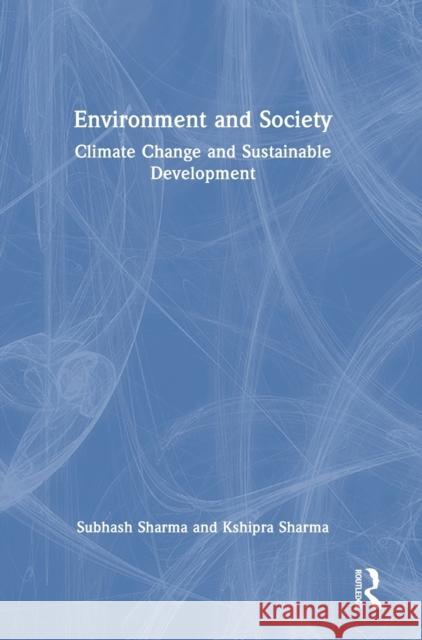 Environment and Society
Climate Change and Sustainable Development

Subhash Sharma and Kshipra Sharma

ROUTLEDGE